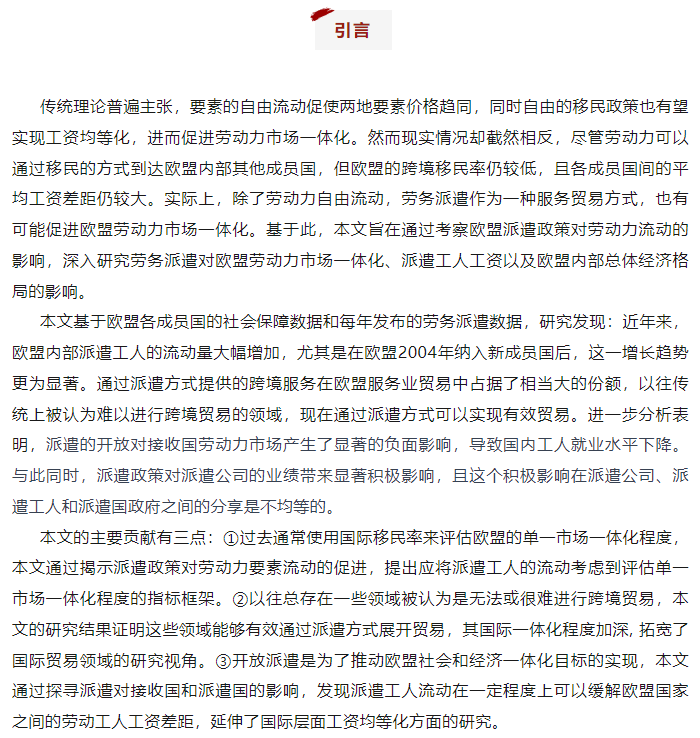 引言

传统理论普遍主张，要素的自由流动促使两地要素价格趋同，同时自由的移民政策也有望实现工资均等化，进而促进劳动力市场一体化。然而现实情况却截然相反，尽管劳动力可以通过移民的方式到达欧盟内部其他成员国，但欧盟的跨境移民率仍较低，且各成员国间的平均工资差距仍较大。实际上，除了劳动力自由流动，劳务派遣作为一种服务贸易方式，也有可能促进欧盟劳动力市场一体化。基于此，本文旨在通过考察欧盟派遣政策对劳动力流动的影响，深入研究劳务派遣对欧盟劳动力市场一体化、派遣工人工资以及欧盟内部总体经济格局的影响。

本文基于欧盟各成员国的社会保障数据和每年发布的劳务派遣数据，研究发现：近年来，欧盟内部派遣工人的流动量大幅增加，尤其是在欧盟2004年纳入新成员国后，这一增长趋势更为显著。通过派遣方式提供的跨境服务在欧盟服务业贸易中占据了相当大的份额，以往传统上被认为难以进行跨境贸易的领域，现在通过派遣方式可以实现有效贸易。进一步分析表明，派遣的开放对接收国劳动力市场产生了显著的负面影响，导致国内工人就业水平下降。与此同时，派遣政策对派遣公司的业绩带来显著积极影响，且这个积极影响在派遣公司、派遣工人和派遣国政府之间的分享是不均等的。

本文的主要贡献有三点：①过去通常使用国际移民率来评估欧盟的单一市场一体化程度，本文通过揭示派遣政策对劳动力要素流动的促进，提出应将派遣工人的流动考虑到评估单一市场一体化程度的指标框架。②以往总存在一些领域被认为是无法或很难进行跨境贸易，本文的研究结果证明这些领域能够有效通过派遣方式展开贸易，其国际一体化程度加深, 拓宽了国际贸易领域的研究视角。③开放派遣是为了推动欧盟社会和经济一体化目标的实现，本文通过探寻派遣对接收国和派遣国的影响，发现派遣工人流动在一定程度上可以缓解欧盟国家之间的劳动工人工资差距，延伸了国际层面工资均等化方面的研究。